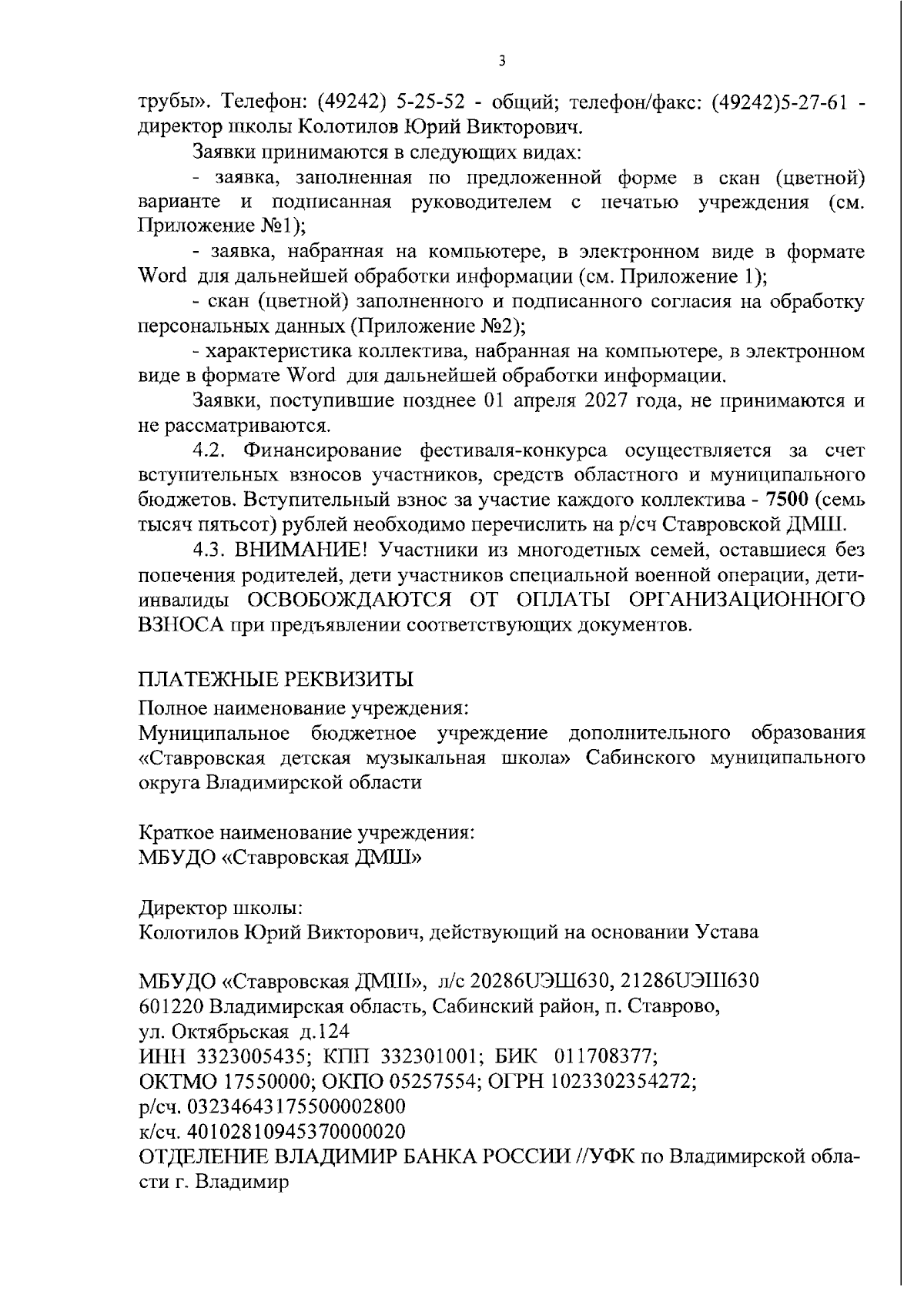 3

трубы». Телефон: (49242) 5-25-52 - общий; телефон/факс: (49242)5-27-61 - директор школы Колотилов Юрий Викторович.

Заявки принимаются в следующих видах:

- заявка, заполненная по предложенной форме в скан (цветной) варианте и подписанная руководителем с печатью учреждения (см. Приложение №1);

- заявка, набранная на компьютере, в электронном виде в формате Word для дальнейшей обработки информации (см. Приложение 1);

- скан (цветной) заполненного и подписанного согласия на обработку персональных данных (Приложение №2);

- характеристика коллектива, набранная на компьютере, в электронном виде в формате Word для дальнейшей обработки информации.

Заявки, поступившие позднее 01 апреля 2027 года, не принимаются и не рассматриваются.

4.2. Финансирование фестиваля-конкурса осуществляется за счет вступительных взносов участников, средств областного и муниципального бюджетов. Вступительный взнос за участие каждого коллектива - 7500 (семь тысяч пятьсот) рублей необходимо перечислить на р/сч Ставровской ДМШ.

4.3. ВНИМАНИЕ! Участники из многодетных семей, оставшиеся без попечения родителей, дети участников специальной военной операции, дети-инвалиды ОСВОБОЖДАЮТСЯ ОТ ОПЛАТЫ ОРГАНИЗАЦИОННОГО ВЗНОСА при предъявлении соответствующих документов.

ПЛАТЕЖНЫЕ РЕКВИЗИТЫ
Полное наименование учреждения:
Муниципальное бюджетное учреждение дополнительного образования «Ставровская детская музыкальная школа» Сабинского муниципального округа Владимирской области

Краткое наименование учреждения:
МБУДО «Ставровская ДМШ»

Директор школы:
Колотилов Юрий Викторович, действующий на основании Устава

МБУДО «Ставровская ДМШ», л/с 20286UЭШ630, 21286UЭШ630
601220 Владимирская область, Сабинский район, п. Ставрово,
ул. Октябрьская д.124
ИНН 3323005435; КПП 332301001; БИК 011708377;
ОКТМО 17550000; ОКПО 05257554; ОГРН 1023302354272;
р/сч. 03234643175500002800
к/сч. 40102810945370000020
ОТДЕЛЕНИЕ ВЛАДИМИР БАНКА РОССИИ //УФК по Владимирской области г. Владимир